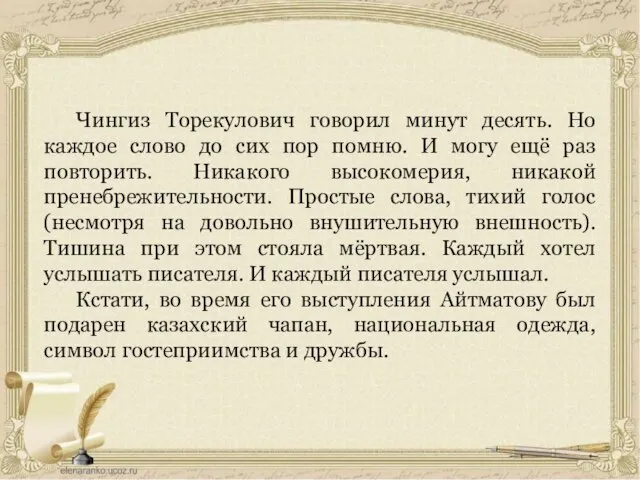 Чингиз Торекулович говорил минут десять. Но каждое слово до сих пор помню. И могу ещё раз повторить. Никакого высокомерия, никакой пренебрежительности. Простые слова, тихий голос (несмотря на довольно внушительную внешность). Тишина при этом стояла мёртвая. Каждый хотел услышать писателя. И каждый писателя услышал.

Кстати, во время его выступления Айтматову был подарен казахский чапан, национальная одежда, символ гостеприимства и дружбы.

elenaranko.ucoz.ru